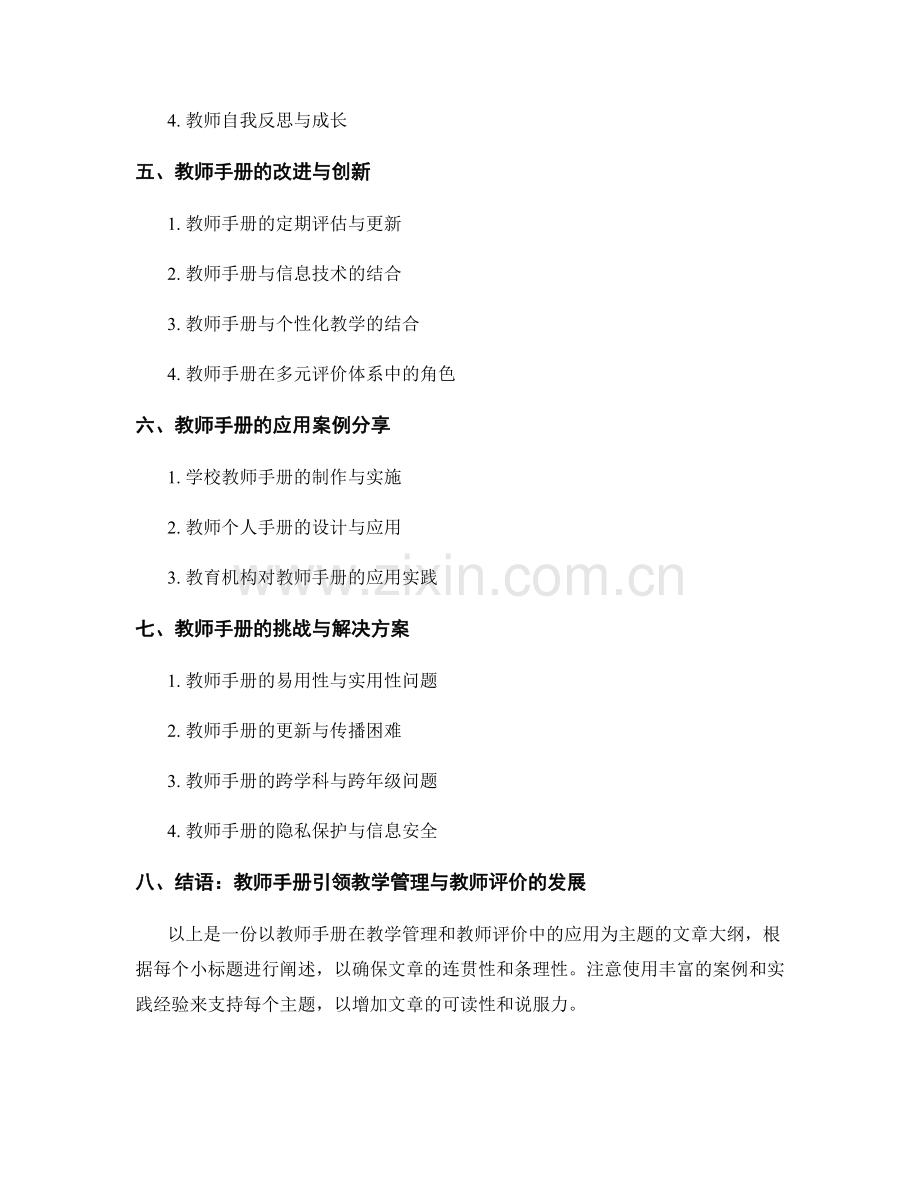 4. 教师自我反思与成长

五、教师手册的改进与创新

1. 教师手册的定期评估与更新

2. 教师手册与信息技术的结合

3. 教师手册与个性化教学的结合

4. 教师手册在多元评价体系中的角色

六、教师手册的应用案例分享

1. 学校教师手册的制作与实施

2. 教师个人手册的设计与应用

3. 教育机构对教师手册的应用实践

www.zixin.com.cn

七、教师手册的挑战与解决方案

1. 教师手册的易用性与实用性问题

2. 教师手册的更新与传播困难

3. 教师手册的跨学科与跨年级问题

4. 教师手册的隐私保护与信息安全

八、结语：教师手册引领教学管理与教师评价的发展

以上是一份以教师手册在教学管理和教师评价中的应用为主题的文章大纲，根据每个小标题进行阐述，以确保文章的连贯性和条理性。注意使用丰富的案例和实践经验来支持每个主题，以增加文章的可读性和说服力。